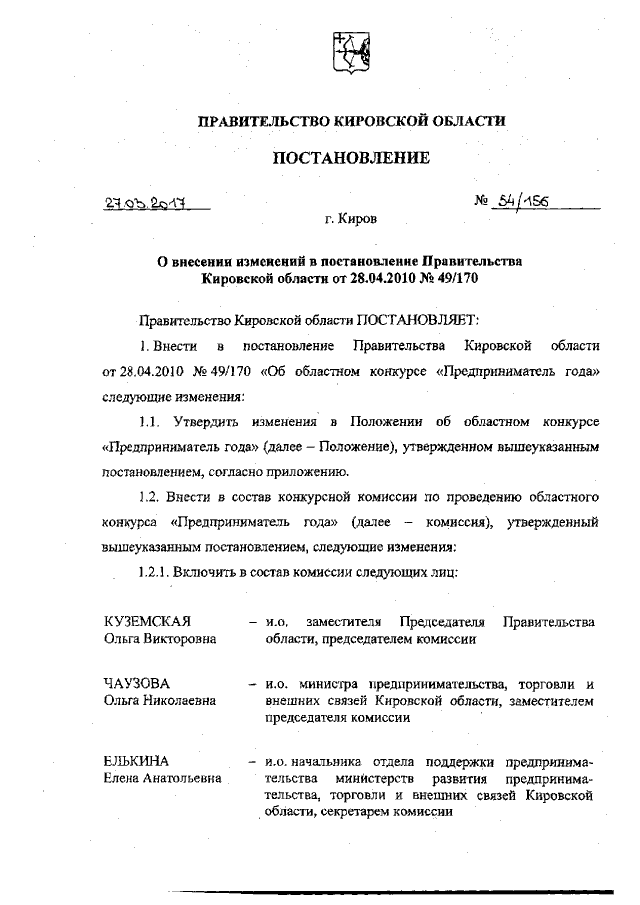 ПРАВИТЕЛЬСТВО КИРОВСКОЙ ОБЛАСТИ

ПОСТАНОВЛЕНИЕ

27.03.2017 № 54/156

г. Киров

О внесении изменений в постановление Правительства Кировской области от 28.04.2010 № 49/170

Правительство Кировской области ПОСТАНОВЛЯЕТ:

1. Внести в постановление Правительства Кировской области от 28.04.2010 № 49/170 «Об областном конкурсе «Предприниматель года» следующие изменения:

1.1. Утвердить изменения в Положении об областном конкурсе «Предприниматель года» (далее – Положение), утвержденном вышеуказанным постановлением, согласно приложению.

1.2. Внести в состав конкурсной комиссии по проведению областного конкурса «Предприниматель года» (далее – комиссия), утвержденный вышеуказанным постановлением, следующие изменения:

1.2.1. Включить в состав комиссии следующих лиц:

КУЗЕМСКАЯ Ольга Викторовна – и.о. заместителя Председателя Правительства области, председателем комиссии

ЧАУЗОВА Ольга Николаевна – и.о. министра предпринимательства, торговли и внешних связей Кировской области, заместителем председателя комиссии

ЕЛЬКИНА Елена Анатольевна – и.о. начальника отдела поддержки предпринимательства министерств развития предпринимательства, торговли и внешних связей Кировской области, секретарем комиссии